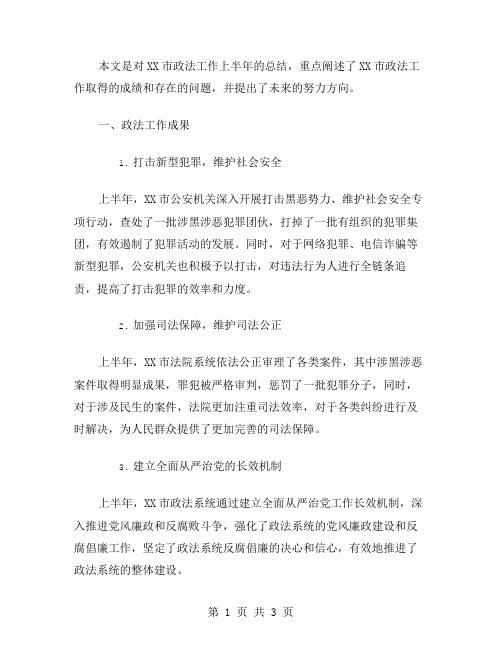 本文是对XX市政法工作上半年的总结，重点阐述了XX市政法工作取得的成绩和存在的问题，并提出了未来的努力方向。

一、政法工作成果

1. 打击新型犯罪，维护社会安全

上半年，XX市公安机关深入开展打击黑恶势力、维护社会安全专项行动，查处了一批涉黑涉恶犯罪团伙，打掉了一批有组织的犯罪集团，有效遏制了犯罪活动的发展。同时，对于网络犯罪、电信诈骗等新型犯罪，公安机关也积极予以打击，对违法行为人进行全链条追责，提高了打击犯罪的效率和力度。

2. 加强司法保障，维护司法公正

上半年，XX市法院系统依法公正审理了各类案件，其中涉黑涉恶案件取得明显成果，罪犯被严格审判，惩罚了一批犯罪分子，同时，对于涉及民生的案件，法院更加注重司法效率，对于各类纠纷进行及时解决，为人民群众提供了更加完善的司法保障。

3. 建立全面从严治党的长效机制

上半年，XX市政法系统通过建立全面从严治党工作长效机制，深入推进党风廉政和反腐败斗争，强化了政法系统的党风廉政建设和反腐倡廉工作，坚定了政法系统反腐倡廉的决心和信心，有效地推进了政法系统的整体建设。

第 1 页 共 3 页